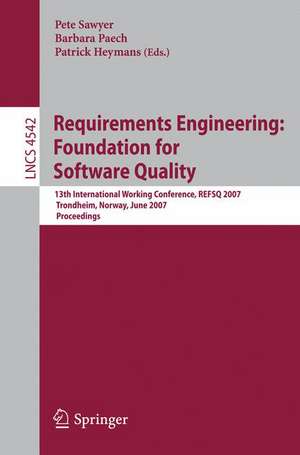 Pete Sawyer
Barbara Paech
Patrick Heymans (Eds.)

LNCS 4542

Requirements Engineering: Foundation for Software Quality

13th International Working Conference, REFSQ 2007
Trondheim, Norway, June 2007
Proceedings

Springer